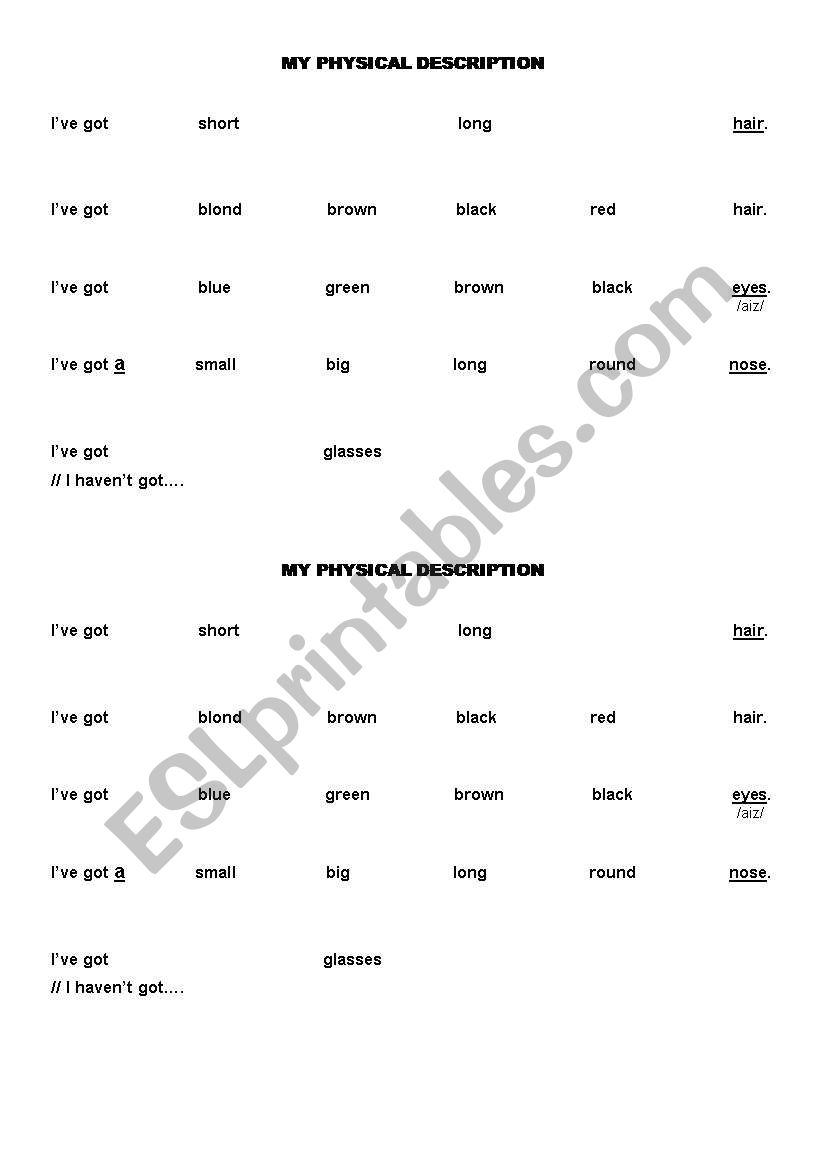 MY PHYSICAL DESCRIPTION

I've got short long hair.

I've got blond brown black red hair.

I've got blue green brown black eyes. /aiz/

I've got a small big long round nose.

I've got glasses
// I haven't got....

MY PHYSICAL DESCRIPTION

I've got short long hair.

I've got blond brown black red hair.

I've got blue green brown black eyes. /aiz/

I've got a small big long round nose.

I've got glasses
// I haven't got....

ESLprintables.com